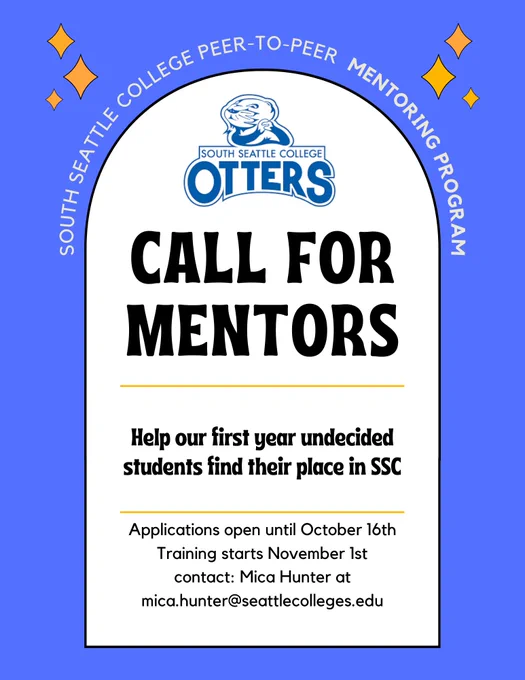 SOUTH SEATTLE COLLEGE PEER-TO-PEER MENTORING PROGRAM

SOUTH SEATTLE COLLEGE
OTTERS

CALL FOR MENTORS

Help our first year undecided students find their place in SSC

Applications open until October 16th
Training starts November 1st
contact: Mica Hunter at
mica.hunter@seattlecolleges.edu